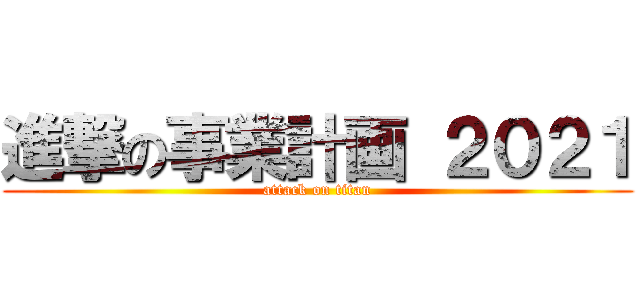 進撃の事業計画 2021
attack on titan